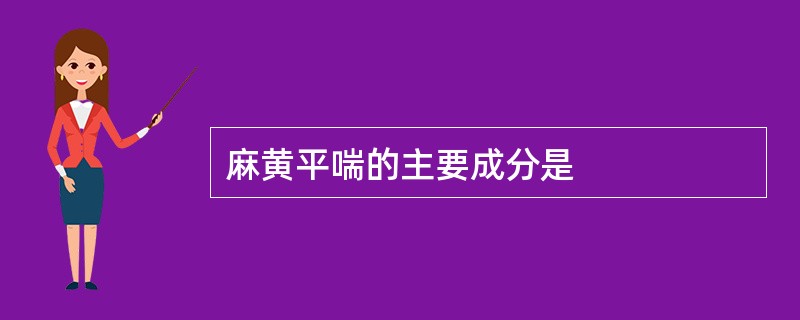 麻黄平喘的主要成分是